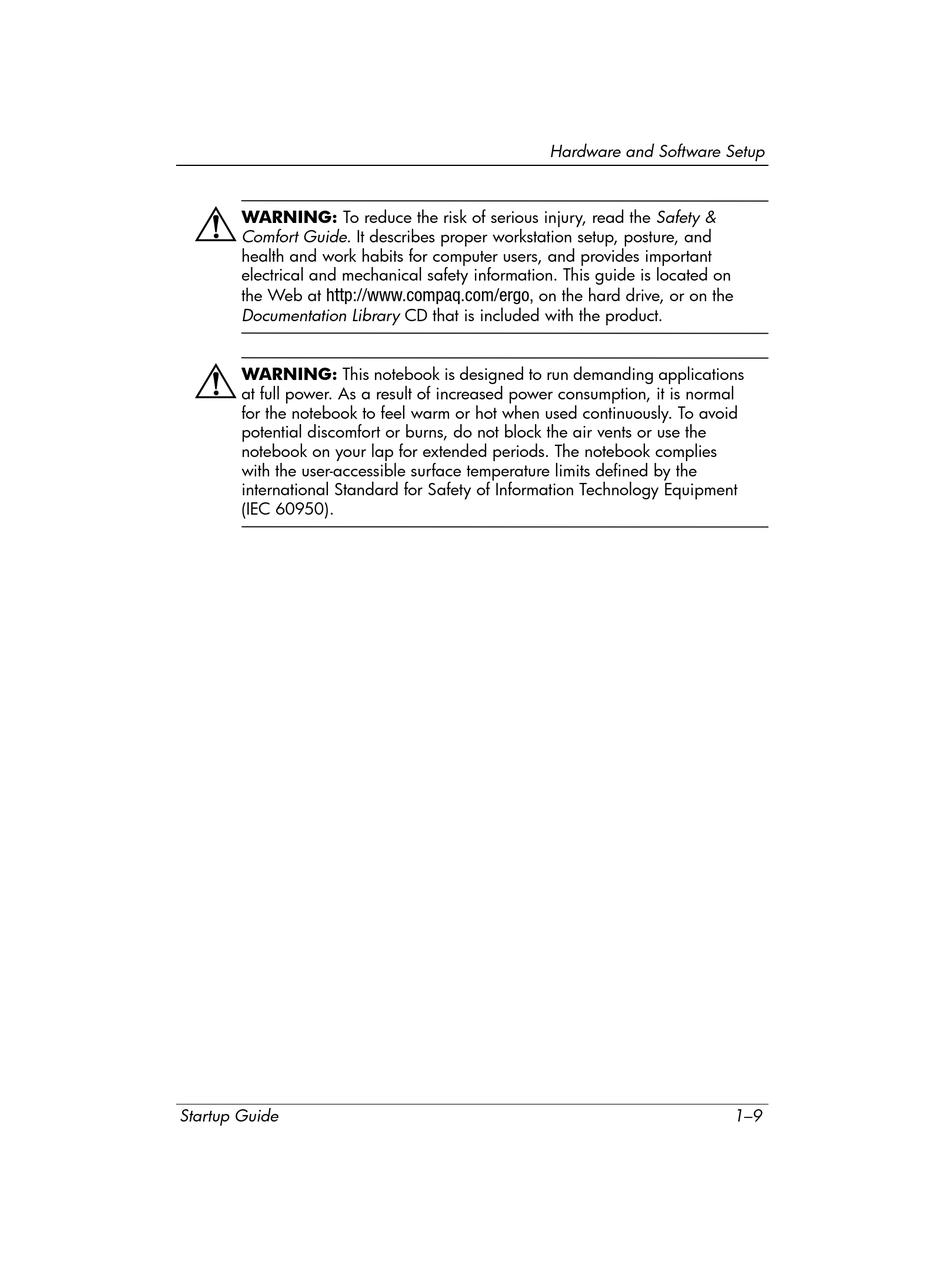 Hardware and Software Setup

WARNING: To reduce the risk of serious injury, read the Safety & Comfort Guide. It describes proper workstation setup, posture, and health and work habits for computer users, and provides important electrical and mechanical safety information. This guide is located on the Web at http://www.compaq.com/ergo, on the hard drive, or on the Documentation Library CD that is included with the product.

WARNING: This notebook is designed to run demanding applications at full power. As a result of increased power consumption, it is normal for the notebook to feel warm or hot when used continuously. To avoid potential discomfort or burns, do not block the air vents or use the notebook on your lap for extended periods. The notebook complies with the user-accessible surface temperature limits defined by the international Standard for Safety of Information Technology Equipment (IEC 60950).

Startup Guide

1–9